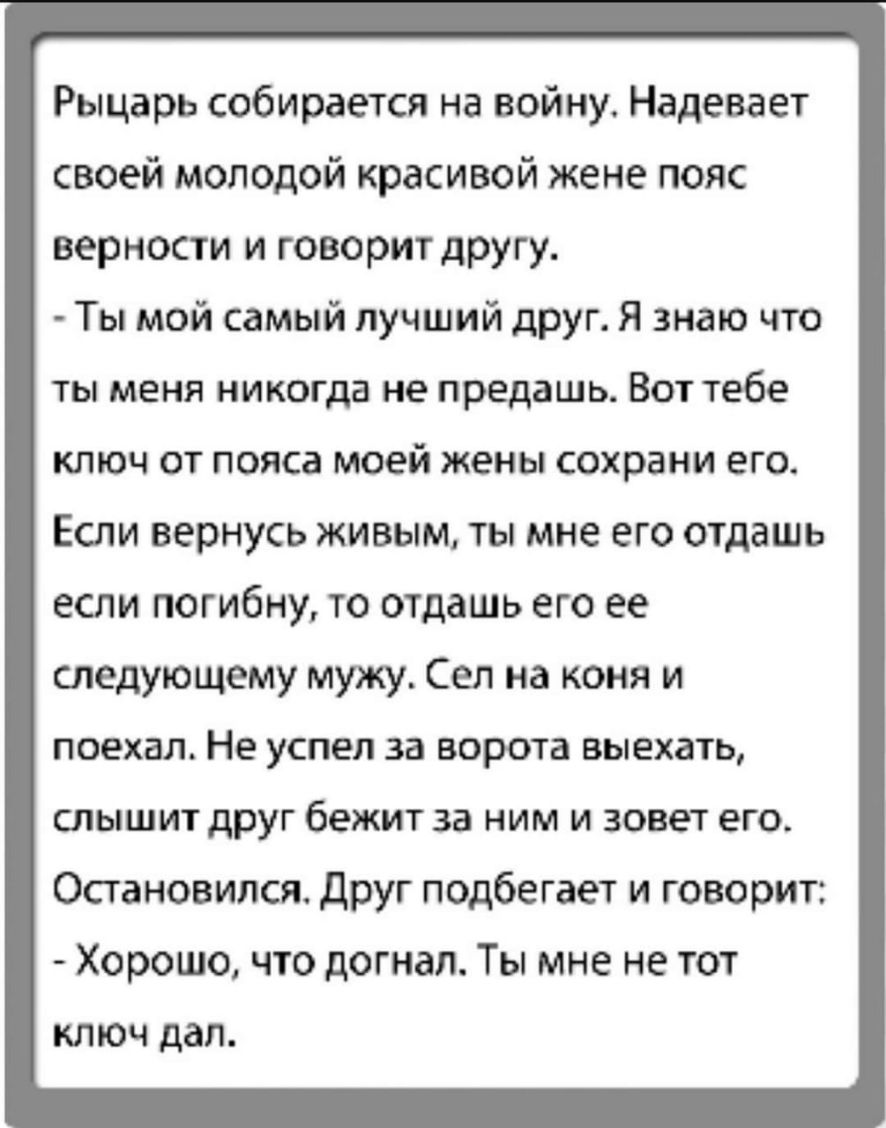 Рыцарь собирается на войну. Надевает своей молодой красивой жене пояс верности и говорит другу.
- Ты мой самый лучший друг. Я знаю что ты меня никогда не предашь. Вот тебе ключ от пояса моей жены сохрани его. Если вернусь живым, ты мне его отдашь если погибну, то отдашь его ее следующему мужу. Сел на коня и поехал. Не успел за ворота выехать, слышит друг бежит за ним и зовет его. Остановился. Друг подбегает и говорит:
- Хорошо, что догнал. Ты мне не тот ключ дал.